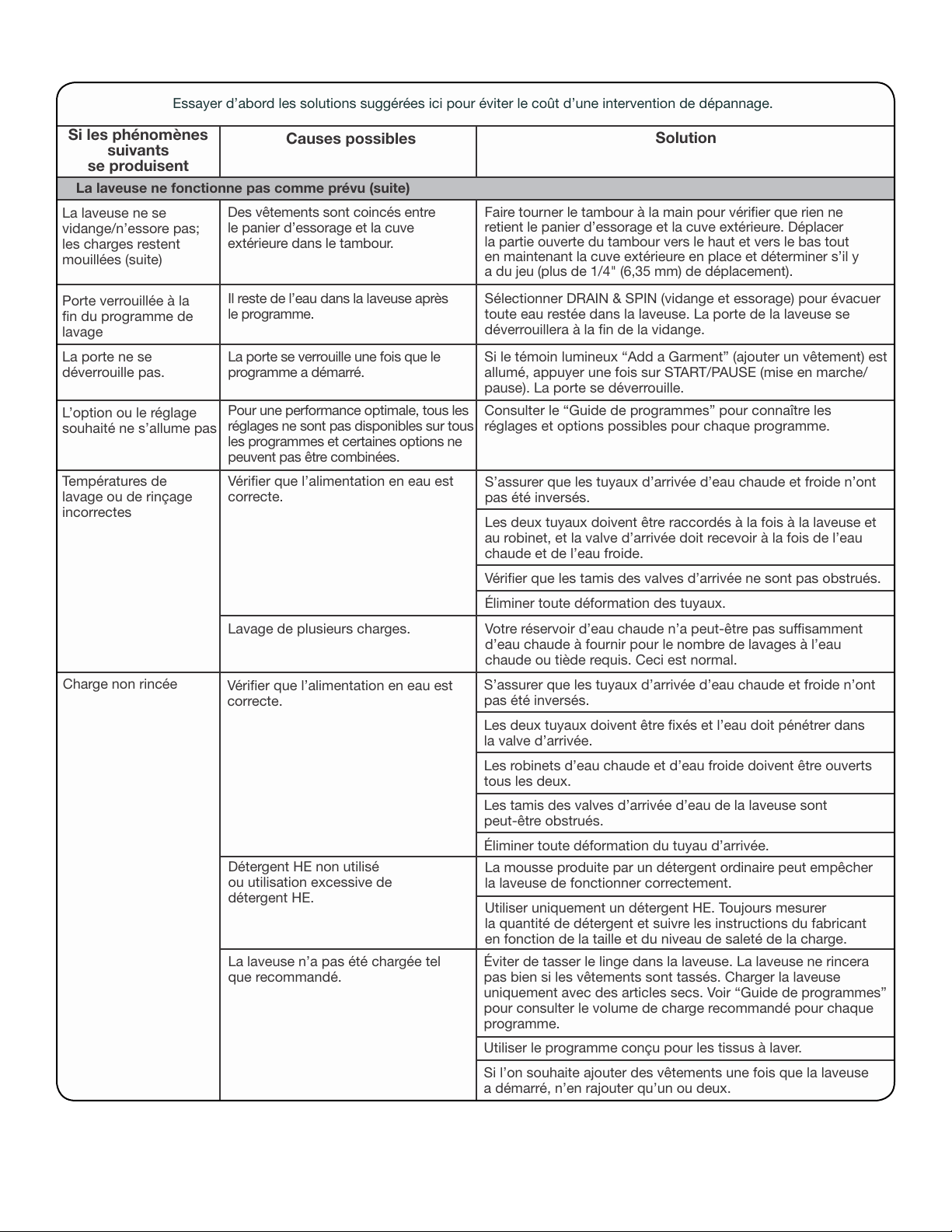 Essayer d'abord les solutions suggérées ici pour éviter le coût d'une intervention de dépannage.

| Si les phénomènes suivants se produisent | Causes possibles | Solution |
|---|---|---|
| La laveuse ne fonctionne pas comme prévu (suite) | | |
| La laveuse ne se vidange/n'essore pas; les charges restent mouillées (suite) | Des vêtements sont coincés entre le panier d'essorage et la cuve extérieure dans le tambour. | Faire tourner le tambour à la main pour vérifier que rien ne retient le panier d'essorage et la cuve extérieure. Déplacer la partie ouverte du tambour vers le haut et vers le bas tout en maintenant la cuve extérieure en place et déterminer s'il y a du jeu (plus de 1/4" (6,35 mm) de déplacement). |
| Porte verrouillée à la fin du programme de lavage | Il reste de l'eau dans la laveuse après le programme. | Sélectionner DRAIN & SPIN (vidange et essorage) pour évacuer toute eau restée dans la laveuse. La porte de la laveuse se déverrouillera à la fin de la vidange. |
| La porte ne se déverrouille pas. | La porte se verrouille une fois que le programme a démarré. | Si le témoin lumineux "Add a Garment" (ajouter un vêtement) est allumé, appuyer une fois sur START/PAUSE (mise en marche/pause). La porte se déverrouille. |
| L'option ou le réglage souhaité ne s'allume pas | Pour une performance optimale, tous les réglages ne sont pas disponibles sur tous les programmes et certaines options ne peuvent pas être combinées. | Consulter le "Guide de programmes" pour connaître les réglages et options possibles pour chaque programme. |
| Températures de lavage ou de rinçage incorrectes | Vérifier que l'alimentation en eau est correcte. | S'assurer que les tuyaux d'arrivée d'eau chaude et froide n'ont pas été inversés. |
| | | Les deux tuyaux doivent être raccordés à la fois à la laveuse et au robinet, et la valve d'arrivée doit recevoir à la fois de l'eau chaude et de l'eau froide. |
| | | Vérifier que les tamis des valves d'arrivée ne sont pas obstrués. |
| | | Éliminer toute déformation des tuyaux. |
| | Lavage de plusieurs charges. | Votre réservoir d'eau chaude n'a peut-être pas suffisamment d'eau chaude à fournir pour le nombre de lavages à l'eau chaude ou tiède requis. Ceci est normal. |
| Charge non rincée | Vérifier que l'alimentation en eau est correcte. | S'assurer que les tuyaux d'arrivée d'eau chaude et froide n'ont pas été inversés. |
| | | Les deux tuyaux doivent être fixés et l'eau doit pénétrer dans la valve d'arrivée. |
| | | Les robinets d'eau chaude et d'eau froide doivent être ouverts tous les deux. |
| | | Les tamis des valves d'arrivée d'eau de la laveuse sont peut-être obstrués. |
| | | Éliminer toute déformation du tuyau d'arrivée. |
| | Détergent HE non utilisé ou utilisation excessive de détergent HE. | La mousse produite par un détergent ordinaire peut empêcher la laveuse de fonctionner correctement. |
| | | Utiliser uniquement un détergent HE. Toujours mesurer la quantité de détergent et suivre les instructions du fabricant en fonction de la taille et du niveau de saleté de la charge. |
| | La laveuse n'a pas été chargée tel que recommandé. | Éviter de tasser le linge dans la laveuse. La laveuse ne rincera pas bien si les vêtements sont tassés. Charger la laveuse uniquement avec des articles secs. Voir "Guide de programmes" pour consulter le volume de charge recommandé pour chaque programme. |
| | | Utiliser le programme conçu pour les tissus à laver. |
| | | Si l'on souhaite ajouter des vêtements une fois que la laveuse a démarré, n'en rajouter qu'un ou deux. |